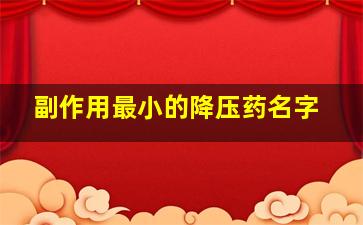 副作用最小的降压药名字